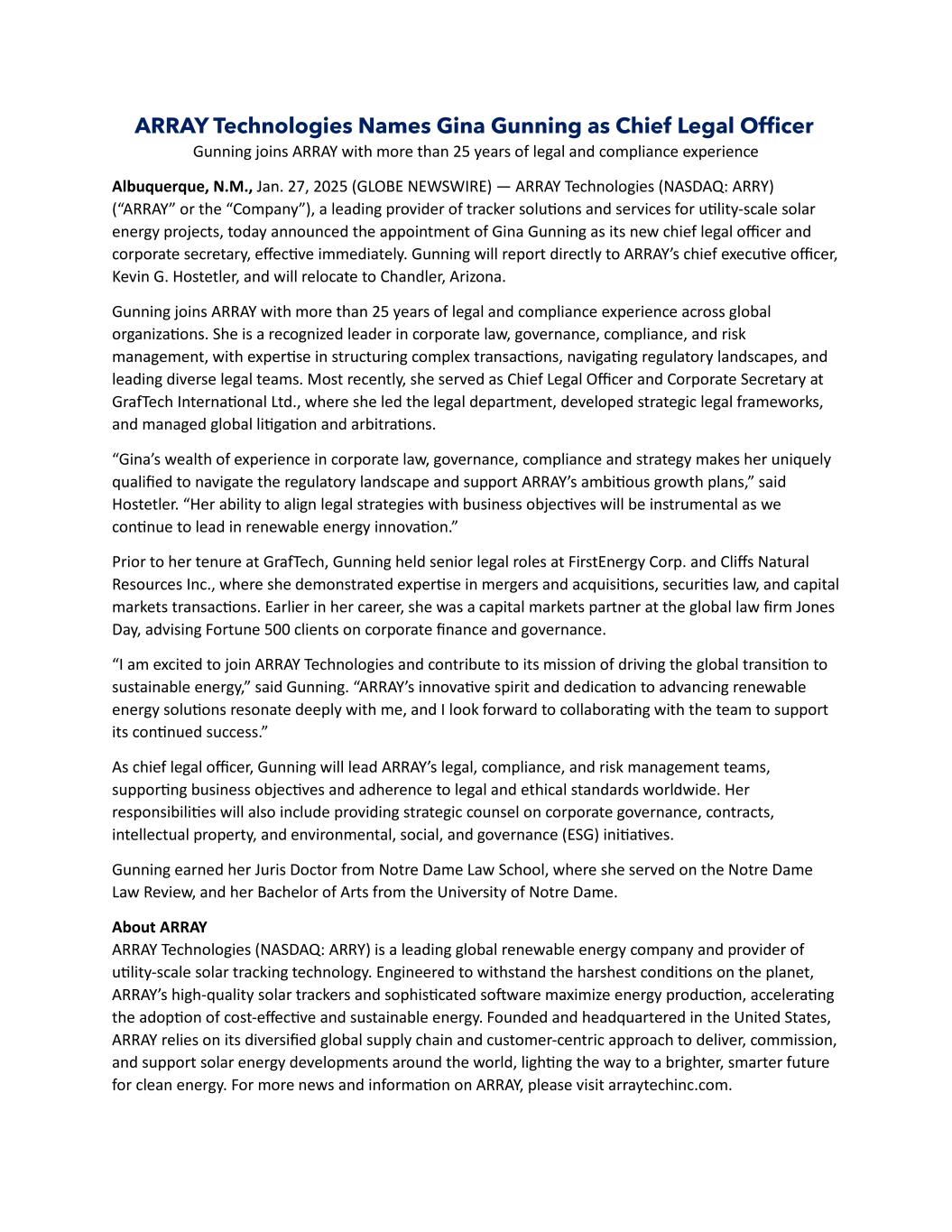 ARRAY Technologies Names Gina Gunning as Chief Legal Officer
Gunning joins ARRAY with more than 25 years of legal and compliance experience

Albuquerque, N.M., Jan. 27, 2025 (GLOBE NEWSWIRE) — ARRAY Technologies (NASDAQ: ARRY) (“ARRAY” or the “Company”), a leading provider of tracker solutions and services for utility-scale solar energy projects, today announced the appointment of Gina Gunning as its new chief legal officer and corporate secretary, effective immediately. Gunning will report directly to ARRAY’s chief executive officer, Kevin G. Hostetler, and will relocate to Chandler, Arizona.

Gunning joins ARRAY with more than 25 years of legal and compliance experience across global organizations. She is a recognized leader in corporate law, governance, compliance, and risk management, with expertise in structuring complex transactions, navigating regulatory landscapes, and leading diverse legal teams. Most recently, she served as Chief Legal Officer and Corporate Secretary at GrafTech International Ltd., where she led the legal department, developed strategic legal frameworks, and managed global litigation and arbitrations.

“Gina’s wealth of experience in corporate law, governance, compliance and strategy makes her uniquely qualified to navigate the regulatory landscape and support ARRAY’s ambitious growth plans,” said Hostetler. “Her ability to align legal strategies with business objectives will be instrumental as we continue to lead in renewable energy innovation.”

Prior to her tenure at GrafTech, Gunning held senior legal roles at FirstEnergy Corp. and Cliffs Natural Resources Inc., where she demonstrated expertise in mergers and acquisitions, securities law, and capital markets transactions. Earlier in her career, she was a capital markets partner at the global law firm Jones Day, advising Fortune 500 clients on corporate finance and governance.

“I am excited to join ARRAY Technologies and contribute to its mission of driving the global transition to sustainable energy,” said Gunning. “ARRAY’s innovative spirit and dedication to advancing renewable energy solutions resonate deeply with me, and I look forward to collaborating with the team to support its continued success.”

As chief legal officer, Gunning will lead ARRAY’s legal, compliance, and risk management teams, supporting business objectives and adherence to legal and ethical standards worldwide. Her responsibilities will also include providing strategic counsel on corporate governance, contracts, intellectual property, and environmental, social, and governance (ESG) initiatives.

Gunning earned her Juris Doctor from Notre Dame Law School, where she served on the Notre Dame Law Review, and her Bachelor of Arts from the University of Notre Dame.

About ARRAY
ARRAY Technologies (NASDAQ: ARRY) is a leading global renewable energy company and provider of utility-scale solar tracking technology. Engineered to withstand the harshest conditions on the planet, ARRAY’s high-quality solar trackers and sophisticated software maximize energy production, accelerating the adoption of cost-effective and sustainable energy. Founded and headquartered in the United States, ARRAY relies on its diversified global supply chain and customer-centric approach to deliver, commission, and support solar energy developments around the world, lighting the way to a brighter, smarter future for clean energy. For more news and information on ARRAY, please visit arraytechinc.com.